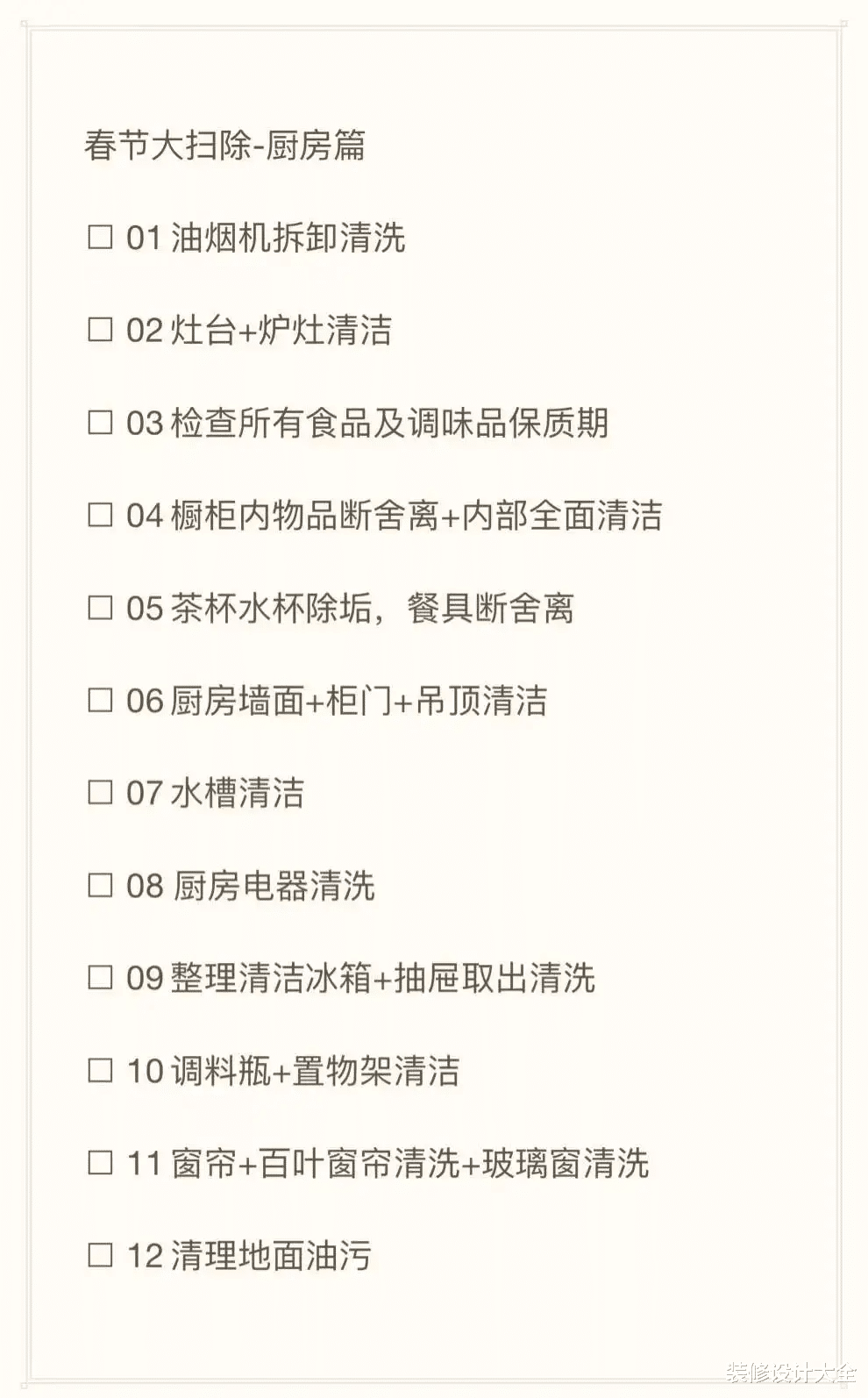 春节大扫除-厨房篇

☐ 01 油烟机拆卸清洗

☐ 02 灶台+炉灶清洁

☐ 03 检查所有食品及调味品保质期

☐ 04 橱柜内物品断舍离+内部全面清洁

☐ 05 茶杯水杯除垢，餐具断舍离

☐ 06 厨房墙面+柜门+吊顶清洁

☐ 07 水槽清洁

☐ 08 厨房电器清洗

☐ 09 整理清洁冰箱+抽屉取出清洗

☐ 10 调料瓶+置物架清洁

☐ 11 窗帘+百叶窗帘清洗+玻璃窗清洗

☐ 12 清理地面油污

装修设计大全